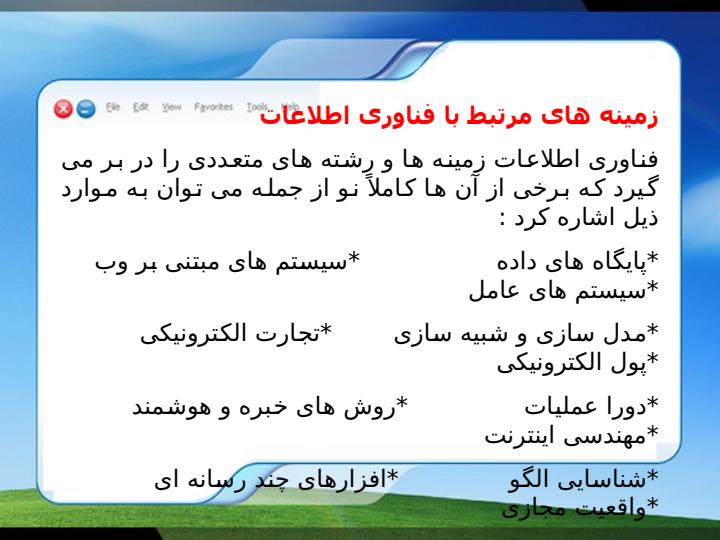 File Edit View Favorites Tools Help

زمینه های مرتبط با فناوری اطلاعات

فناوری اطلاعات زمینه ها و رشته های متعددی را در بر می گیرد که برخی از آن ها کاملاً نو از جمله می توان به موارد ذیل اشاره کرد :

*پایگاه های داده *سیستم های مبتنی بر وب
*سیستم های عامل

*مدل سازی و شبیه سازی *تجارت الکترونیکی
*پول الکترونیکی

*دورا عملیات *روش های خبره و هوشمند
*مهندسی اینترنت

*شناسایی الگو *افزارهای چند رسانه ای
*واقعیت مجازی